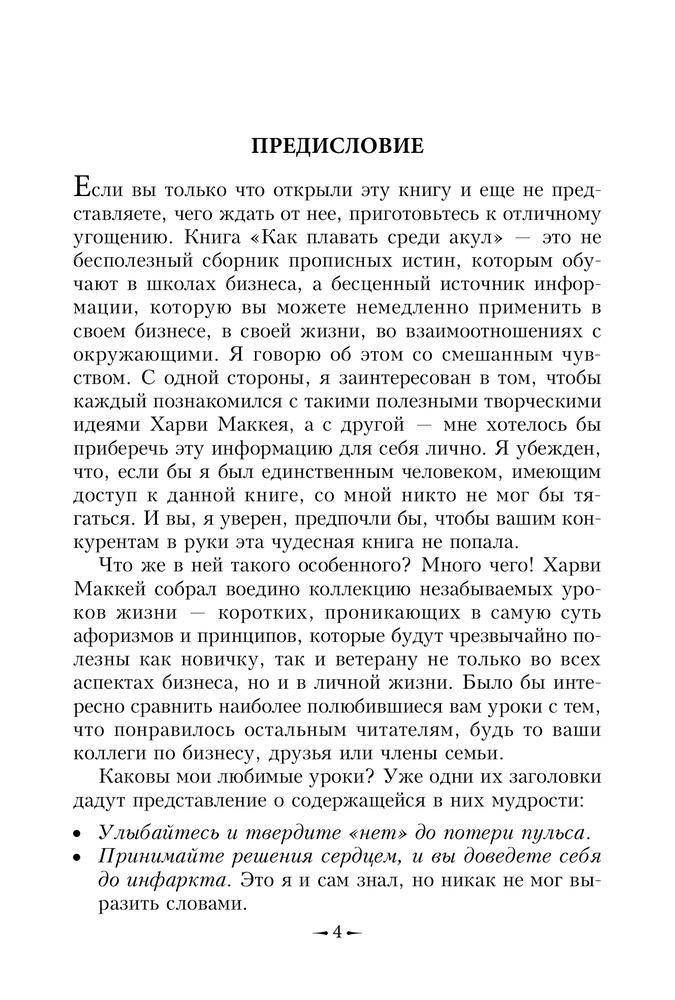 ПРЕДИСЛОВИЕ

Если вы только что открыли эту книгу и еще не представляете, чего ждать от нее, приготовьтесь к отличному угощению. Книга «Как плавать среди акул» — это не бесполезный сборник прописных истин, которым обучают в школах бизнеса, а бесценный источник информации, которую вы можете немедленно применить в своем бизнесе, в своей жизни, во взаимоотношениях с окружающими. Я говорю об этом со смешанным чувством. С одной стороны, я заинтересован в том, чтобы каждый познакомился с такими полезными творческими идеями Харви Маккея, а с другой — мне хотелось бы приберечь эту информацию для себя лично. Я убежден, что, если бы я был единственным человеком, имеющим доступ к данной книге, со мной никто не мог бы тягаться. И вы, я уверен, предпочли бы, чтобы вашим конкурентам в руки эта чудесная книга не попала.

Что же в ней такого особенного? Много чего! Харви Маккей собрал воедино коллекцию незабываемых уроков жизни — коротких, проникающих в самую суть афоризмов и принципов, которые будут чрезвычайно полезны как новичку, так и ветерану не только во всех аспектах бизнеса, но и в личной жизни. Было бы интересно сравнить наиболее полюбившиеся вам уроки с тем, что понравилось остальным читателям, будь то ваши коллеги по бизнесу, друзья или члены семьи.

Каковы мои любимые уроки? Уже одни их заголовки дадут представление о содержащейся в них мудрости:

• Улыбайтесь и твердите «нет» до потери пульса.
• Принимайте решения сердцем, и вы доведете себя до инфаркта. Это я и сам знал, но никак не мог выразить словами.

— 4 —